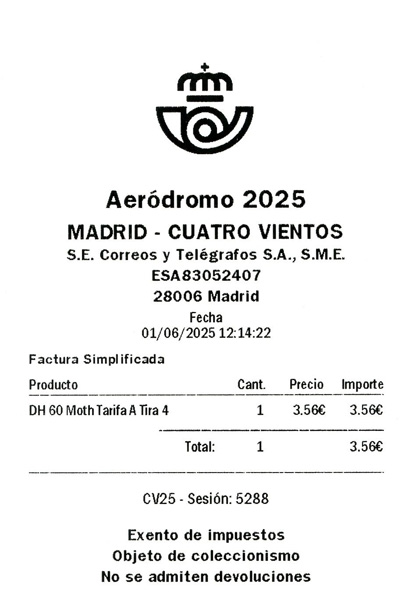 Aeródromo 2025
MADRID - CUATRO VIENTOS
S.E. Correos y Telégrafos S.A., S.M.E.
ESA83052407
28006 Madrid
Fecha
01/06/2025 12:14:22

Factura Simplificada

| Producto | Cant. | Precio | Importe |
|---|---|---|---|
| DH 60 Moth Tarifa A Tira 4 | 1 | 3.56€ | 3.56€ |
| Total: | 1 | | 3.56€ |

CV25 - Sesión: 5288

Exento de impuestos
Objeto de coleccionismo
No se admiten devoluciones